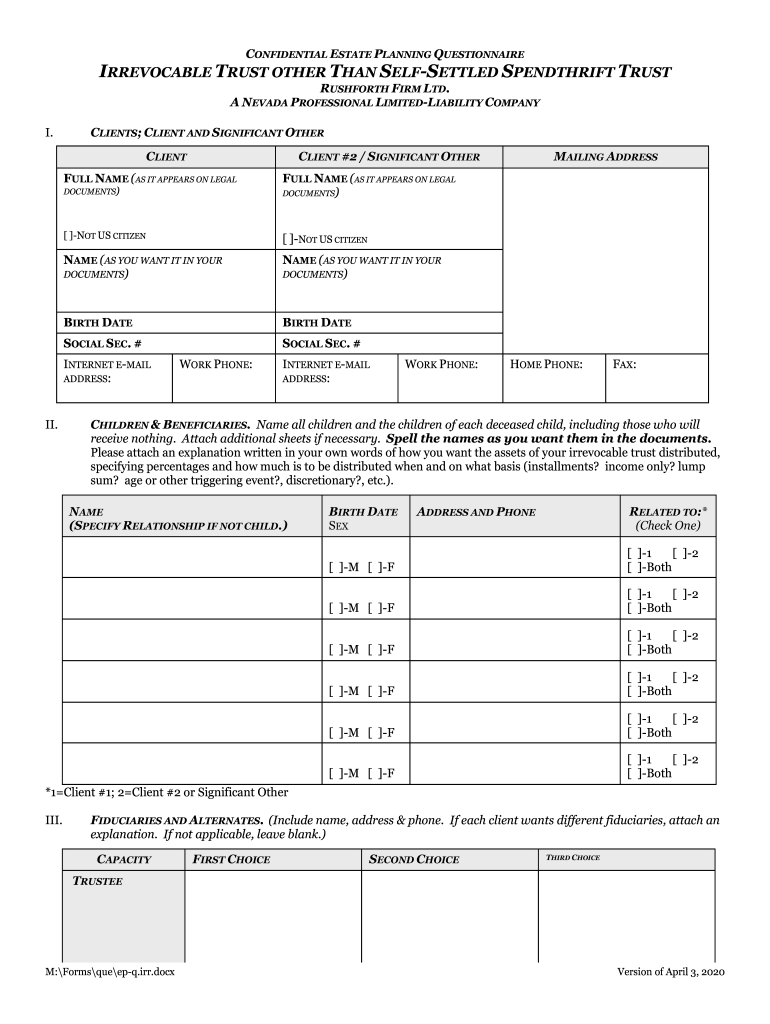 CONFIDENTIAL ESTATE PLANNING QUESTIONNAIRE

IRREVOCABLE TRUST OTHER THAN SELF-SETTLED SPENDTHRIFT TRUST

RUSHFORTH FIRM LTD.

A NEVADA PROFESSIONAL LIMITED-LIABILITY COMPANY

I. CLIENTS; CLIENT AND SIGNIFICANT OTHER

| CLIENT | | CLIENT #2 / SIGNIFICANT OTHER | | MAILING ADDRESS | |
|---|---|---|---|---|---|
| FULL NAME (AS IT APPEARS ON LEGAL DOCUMENTS) [ ]-NOT US CITIZEN | | FULL NAME (AS IT APPEARS ON LEGAL DOCUMENTS) [ ]-NOT US CITIZEN | | | |
| NAME (AS YOU WANT IT IN YOUR DOCUMENTS) | | NAME (AS YOU WANT IT IN YOUR DOCUMENTS) | | | |
| BIRTH DATE | | BIRTH DATE | | | |
| SOCIAL SEC. # | | SOCIAL SEC. # | | | |
| INTERNET E-MAIL ADDRESS: | WORK PHONE: | INTERNET E-MAIL ADDRESS: | WORK PHONE: | HOME PHONE: | FAX: |

II. CHILDREN & BENEFICIARIES. Name all children and the children of each deceased child, including those who will receive nothing. Attach additional sheets if necessary. Spell the names as you want them in the documents. Please attach an explanation written in your own words of how you want the assets of your irrevocable trust distributed, specifying percentages and how much is to be distributed when and on what basis (installments? income only? lump sum? age or other triggering event?, discretionary?, etc.).

| NAME (SPECIFY RELATIONSHIP IF NOT CHILD.) | BIRTH DATE SEX | ADDRESS AND PHONE | RELATED TO:* (Check One) |
|---|---|---|---|
| | [ ]-M [ ]-F | | [ ]-1 [ ]-2 [ ]-Both |
| | [ ]-M [ ]-F | | [ ]-1 [ ]-2 [ ]-Both |
| | [ ]-M [ ]-F | | [ ]-1 [ ]-2 [ ]-Both |
| | [ ]-M [ ]-F | | [ ]-1 [ ]-2 [ ]-Both |
| | [ ]-M [ ]-F | | [ ]-1 [ ]-2 [ ]-Both |
| | [ ]-M [ ]-F | | [ ]-1 [ ]-2 [ ]-Both |

*1=Client #1; 2=Client #2 or Significant Other

III. FIDUCIARIES AND ALTERNATES. (Include name, address & phone. If each client wants different fiduciaries, attach an explanation. If not applicable, leave blank.)

| CAPACITY | FIRST CHOICE | SECOND CHOICE | THIRD CHOICE |
|---|---|---|---|
| TRUSTEE | | | |

M:\Forms\que\ep-q.irr.docx

Version of April 3, 2020